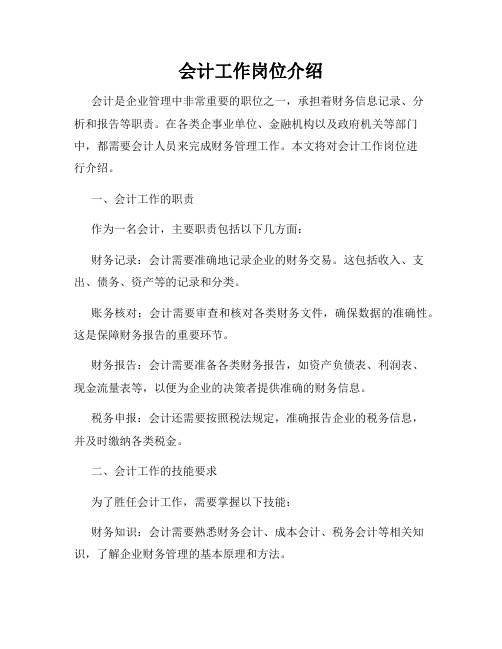 会计工作岗位介绍

会计是企业管理中非常重要的职位之一，承担着财务信息记录、分析和报告等职责。在各类企事业单位、金融机构以及政府机关等部门中，都需要会计人员来完成财务管理工作。本文将对会计工作岗位进行介绍。

一、会计工作的职责

作为一名会计，主要职责包括以下几方面：

财务记录：会计需要准确地记录企业的财务交易。这包括收入、支出、债务、资产等的记录和分类。

账务核对：会计需要审查和核对各类财务文件，确保数据的准确性。这是保障财务报告的重要环节。

财务报告：会计需要准备各类财务报告，如资产负债表、利润表、现金流量表等，以便为企业的决策者提供准确的财务信息。

税务申报：会计还需要按照税法规定，准确报告企业的税务信息，并及时缴纳各类税金。

二、会计工作的技能要求

为了胜任会计工作，需要掌握以下技能：

财务知识：会计需要熟悉财务会计、成本会计、税务会计等相关知识，了解企业财务管理的基本原理和方法。